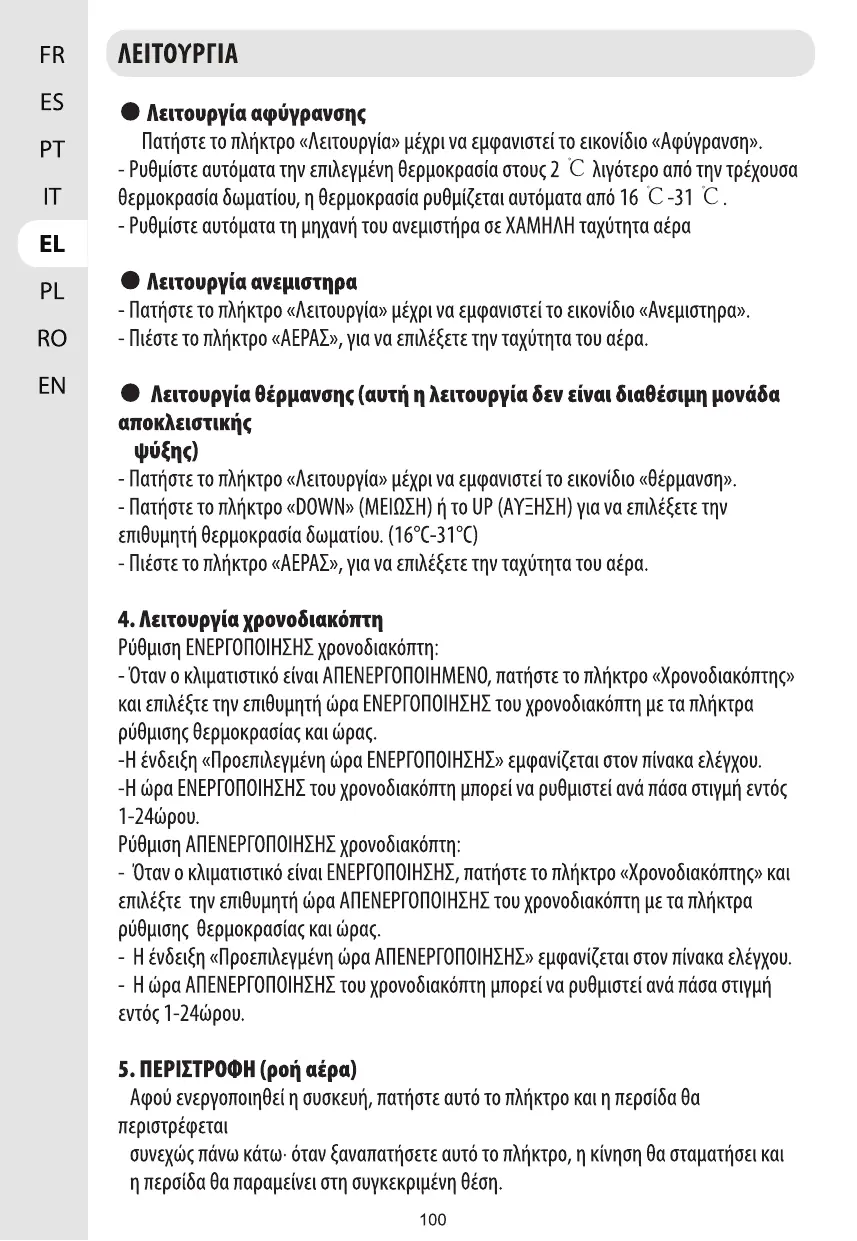 FR
ES
PT
IT
EL
PL
RO
EN

ΛΕΙΤΟΥΡΓΙΑ

● Λειτουργία αφύγρανσης
Πατήστε το πλήκτρο «Λειτουργία» μέχρι να εμφανιστεί το εικονίδιο «Αφύγρανση».
- Ρυθμίστε αυτόματα την επιλεγμένη θερμοκρασία στους 2 ℃ λιγότερο από την τρέχουσα θερμοκρασία δωματίου, η θερμοκρασία ρυθμίζεται αυτόματα από 16 ℃-31 ℃.
- Ρυθμίστε αυτόματα τη μηχανή του ανεμιστήρα σε ΧΑΜΗΛΗ ταχύτητα αέρα

● Λειτουργία ανεμιστηρα
- Πατήστε το πλήκτρο «Λειτουργία» μέχρι να εμφανιστεί το εικονίδιο «Ανεμιστηρα».
- Πιέστε το πλήκτρο «ΑΕΡΑΣ», για να επιλέξετε την ταχύτητα του αέρα.

● Λειτουργία θέρμανσης (αυτή η λειτουργία δεν είναι διαθέσιμη μονάδα αποκλειστικής ψύξης)
- Πατήστε το πλήκτρο «Λειτουργία» μέχρι να εμφανιστεί το εικονίδιο «θέρμανση».
- Πατήστε το πλήκτρο «DOWN» (ΜΕΙΩΣΗ) ή το UP (ΑΥΞΗΣΗ) για να επιλέξετε την επιθυμητή θερμοκρασία δωματίου. (16°C-31°C)
- Πιέστε το πλήκτρο «ΑΕΡΑΣ», για να επιλέξετε την ταχύτητα του αέρα.

4. Λειτουργία χρονοδιακόπτη
Ρύθμιση ΕΝΕΡΓΟΠΟΙΗΣΗΣ χρονοδιακόπτη:
- Όταν ο κλιματιστικό είναι ΑΠΕΝΕΡΓΟΠΟΙΗΜΕΝΟ, πατήστε το πλήκτρο «Χρονοδιακόπτης» και επιλέξτε την επιθυμητή ώρα ΕΝΕΡΓΟΠΟΙΗΣΗΣ του χρονοδιακόπτη με τα πλήκτρα ρύθμισης θερμοκρασίας και ώρας.
-Η ένδειξη «Προεπιλεγμένη ώρα ΕΝΕΡΓΟΠΟΙΗΣΗΣ» εμφανίζεται στον πίνακα ελέγχου.
-Η ώρα ΕΝΕΡΓΟΠΟΙΗΣΗΣ του χρονοδιακόπτη μπορεί να ρυθμιστεί ανά πάσα στιγμή εντός 1-24ώρου.
Ρύθμιση ΑΠΕΝΕΡΓΟΠΟΙΗΣΗΣ χρονοδιακόπτη:
- Όταν ο κλιματιστικό είναι ΕΝΕΡΓΟΠΟΙΗΣΗΣ, πατήστε το πλήκτρο «Χρονοδιακόπτης» και επιλέξτε την επιθυμητή ώρα ΑΠΕΝΕΡΓΟΠΟΙΗΣΗΣ του χρονοδιακόπτη με τα πλήκτρα ρύθμισης θερμοκρασίας και ώρας.
- Η ένδειξη «Προεπιλεγμένη ώρα ΑΠΕΝΕΡΓΟΠΟΙΗΣΗΣ» εμφανίζεται στον πίνακα ελέγχου.
- Η ώρα ΑΠΕΝΕΡΓΟΠΟΙΗΣΗΣ του χρονοδιακόπτη μπορεί να ρυθμιστεί ανά πάσα στιγμή εντός 1-24ώρου.

5. ΠΕΡΙΣΤΡΟΦΗ (ροή αέρα)
Αφού ενεργοποιηθεί η συσκευή, πατήστε αυτό το πλήκτρο και η περσίδα θα περιστρέφεται
συνεχώς πάνω κάτω· όταν ξαναπατήσετε αυτό το πλήκτρο, η κίνηση θα σταματήσει και η περσίδα θα παραμείνει στη συγκεκριμένη θέση.

100